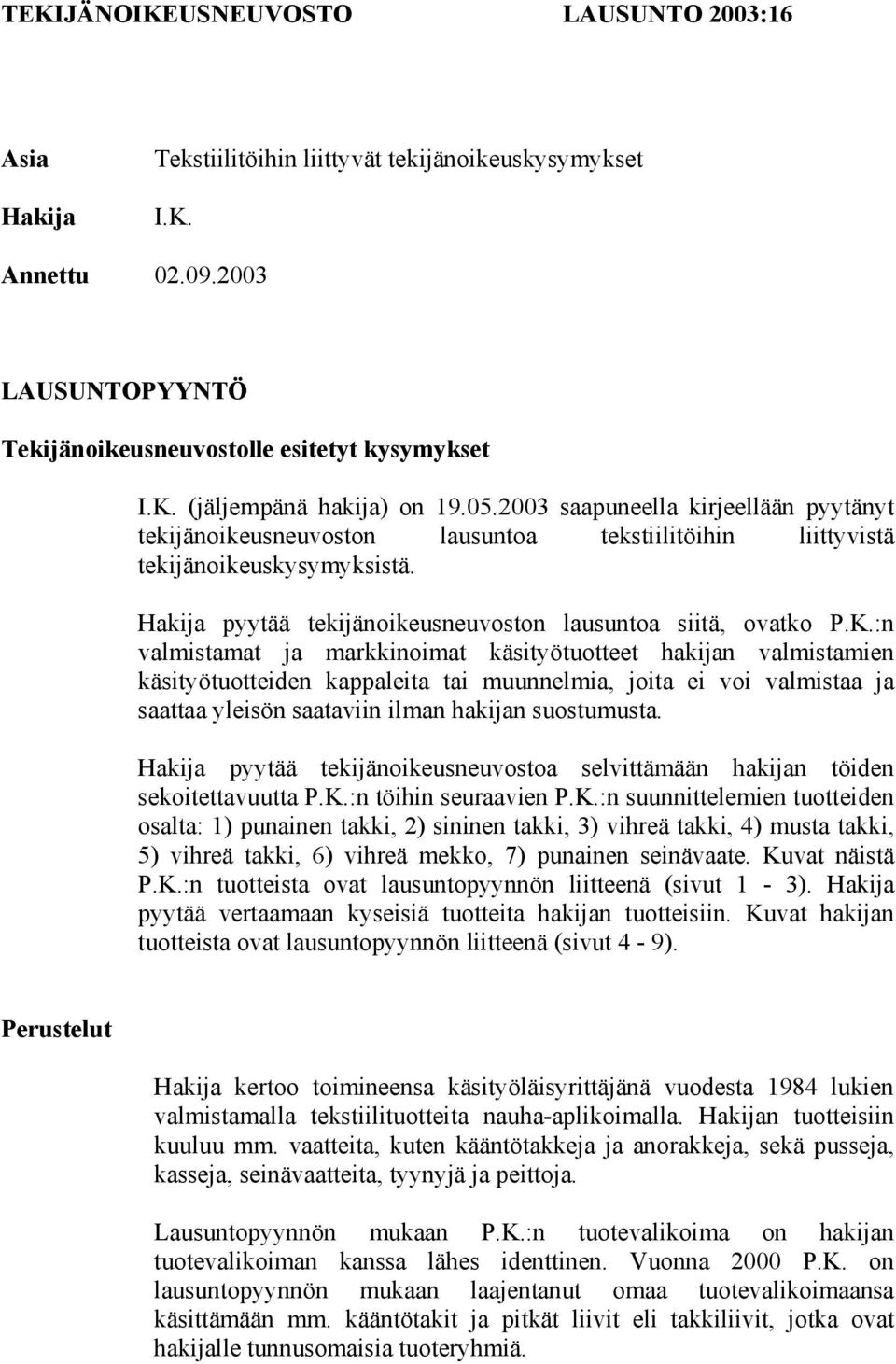 TEKIJÄNOIKEUSNEUVOSTO LAUSUNTO 2003:16

Asia Tekstiilitöihin liittyvät tekijänoikeuskysymykset

Hakija I.K.

Annettu 02.09.2003

LAUSUNTOPYYNTÖ

Tekijänoikeusneuvostolle esitetyt kysymykset

I.K. (jäljempänä hakija) on 19.05.2003 saapuneella kirjeellään pyytänyt tekijänoikeusneuvoston lausuntoa tekstiilitöihin liittyvistä tekijänoikeuskysymyksistä.

Hakija pyytää tekijänoikeusneuvoston lausuntoa siitä, ovatko P.K.:n valmistamat ja markkinoimat käsityötuotteet hakijan valmistamien käsityötuotteiden kappaleita tai muunnelmia, joita ei voi valmistaa ja saattaa yleisön saataviin ilman hakijan suostumusta.

Hakija pyytää tekijänoikeusneuvostoa selvittämään hakijan töiden sekoitettavuutta P.K.:n töihin seuraavien P.K.:n suunnittelemien tuotteiden osalta: 1) punainen takki, 2) sininen takki, 3) vihreä takki, 4) musta takki, 5) vihreä takki, 6) vihreä mekko, 7) punainen seinävaate. Kuvat näistä P.K.:n tuotteista ovat lausuntopyynnön liitteenä (sivut 1 - 3). Hakija pyytää vertaamaan kyseisiä tuotteita hakijan tuotteisiin. Kuvat hakijan tuotteista ovat lausuntopyynnön liitteenä (sivut 4 - 9).

Perustelut

Hakija kertoo toimineensa käsityöläisyrittäjänä vuodesta 1984 lukien valmistamalla tekstiilituotteita nauha-aplikoimalla. Hakijan tuotteisiin kuuluu mm. vaatteita, kuten kääntötakkeja ja anorakkeja, sekä pusseja, kasseja, seinävaatteita, tyynyjä ja peittoja.

Lausuntopyynnön mukaan P.K.:n tuotevalikoima on hakijan tuotevalikoiman kanssa lähes identtinen. Vuonna 2000 P.K. on lausuntopyynnön mukaan laajentanut omaa tuotevalikoimaansa käsittämään mm. kääntötakit ja pitkät liivit eli takkiliivit, jotka ovat hakijalle tunnusomaisia tuoteryhmiä.